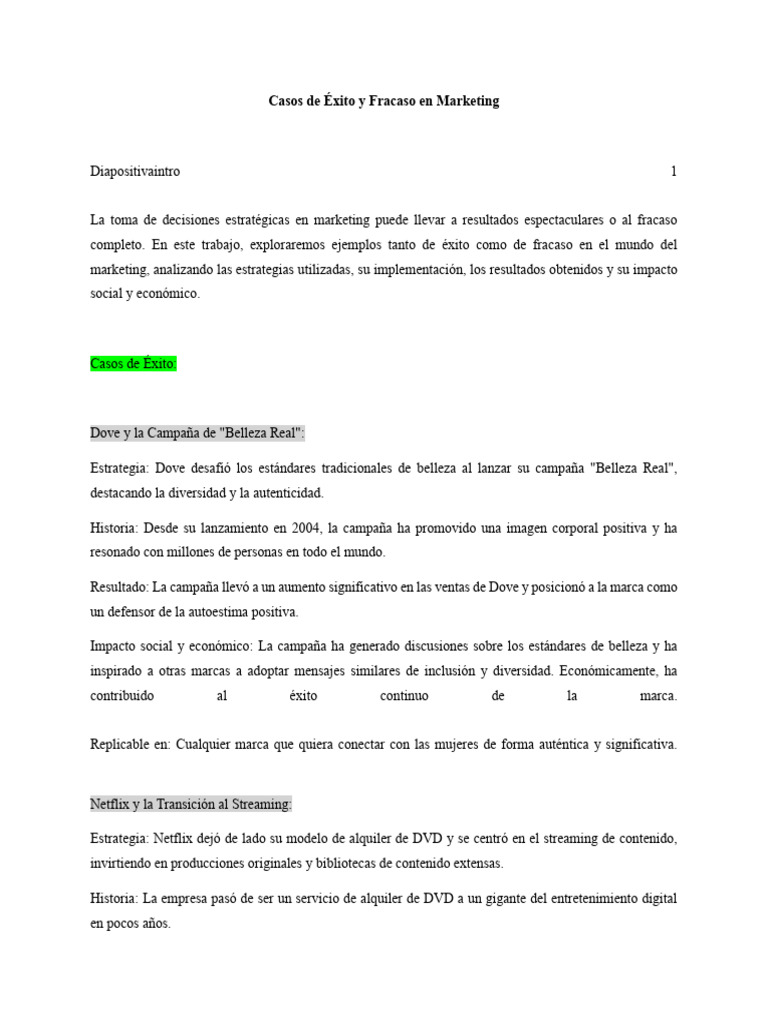 Casos de Éxito y Fracaso en Marketing

Diapositivaintro 1

La toma de decisiones estratégicas en marketing puede llevar a resultados espectaculares o al fracaso completo. En este trabajo, exploraremos ejemplos tanto de éxito como de fracaso en el mundo del marketing, analizando las estrategias utilizadas, su implementación, los resultados obtenidos y su impacto social y económico.

Casos de Éxito:

Dove y la Campaña de "Belleza Real":

Estrategia: Dove desafió los estándares tradicionales de belleza al lanzar su campaña "Belleza Real", destacando la diversidad y la autenticidad.

Historia: Desde su lanzamiento en 2004, la campaña ha promovido una imagen corporal positiva y ha resonado con millones de personas en todo el mundo.

Resultado: La campaña llevó a un aumento significativo en las ventas de Dove y posicionó a la marca como un defensor de la autoestima positiva.

Impacto social y económico: La campaña ha generado discusiones sobre los estándares de belleza y ha inspirado a otras marcas a adoptar mensajes similares de inclusión y diversidad. Económicamente, ha contribuido al éxito continuo de la marca.

Replicable en: Cualquier marca que quiera conectar con las mujeres de forma auténtica y significativa.

Netflix y la Transición al Streaming:

Estrategia: Netflix dejó de lado su modelo de alquiler de DVD y se centró en el streaming de contenido, invirtiendo en producciones originales y bibliotecas de contenido extensas.

Historia: La empresa pasó de ser un servicio de alquiler de DVD a un gigante del entretenimiento digital en pocos años.